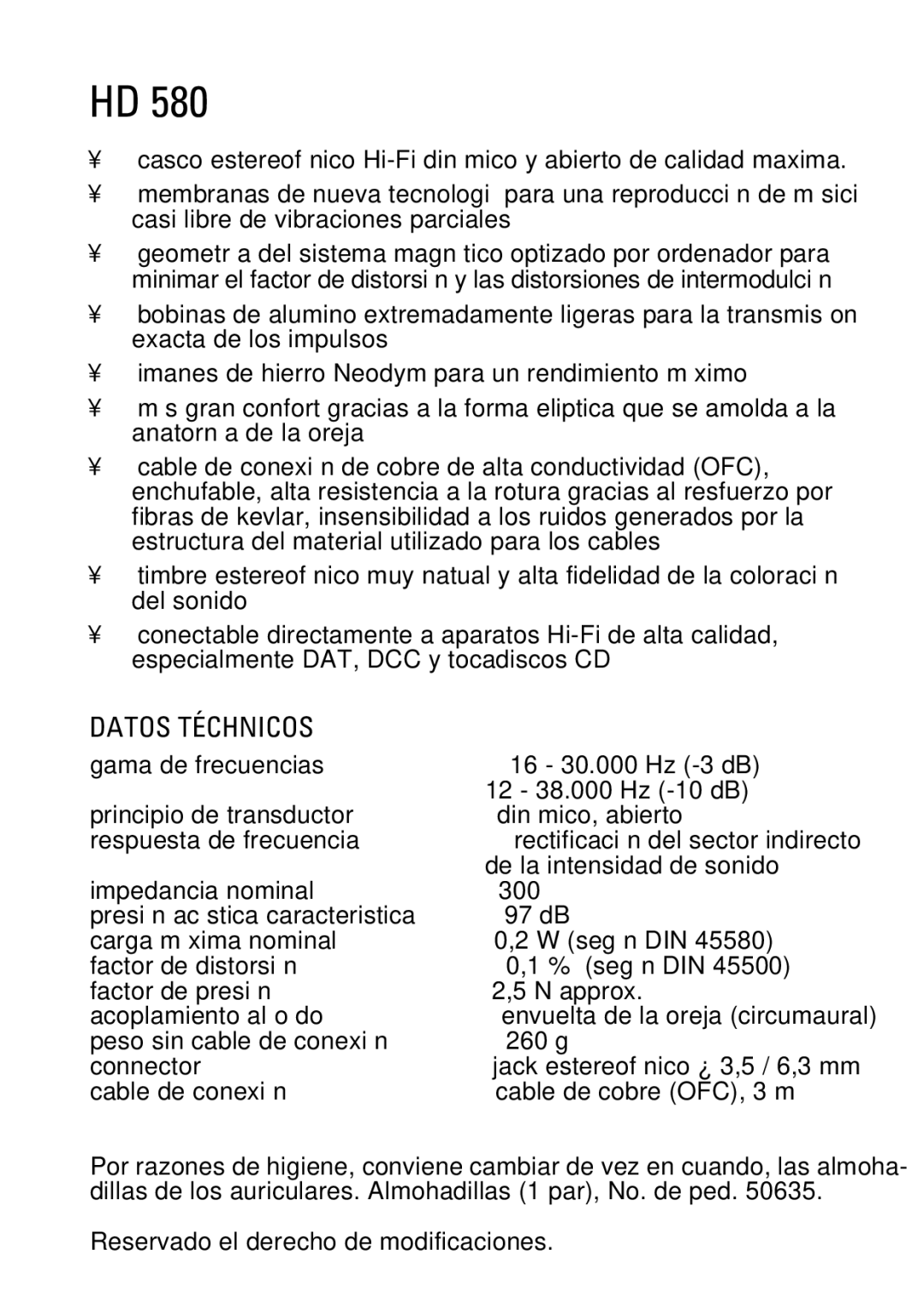 HD 580

¥ casco estereof nico Hi-Fi din mico y abierto de calidad maxima.

¥ membranas de nueva tecnologi para una reproducci n de m sici casi libre de vibraciones parciales

¥ geometr a del sistema magn tico optizado por ordenador para minimar el factor de distorsi n y las distorsiones de intermodulci n

¥ bobinas de alumino extremadamente ligeras para la transmis on exacta de los impulsos

¥ imanes de hierro Neodym para un rendimiento m ximo

¥ m s gran confort gracias a la forma eliptica que se amolda a la anatorn a de la oreja

¥ cable de conexi n de cobre de alta conductividad (OFC), enchufable, alta resistencia a la rotura gracias al resfuerzo por fibras de kevlar, insensibilidad a los ruidos generados por la estructura del material utilizado para los cables

¥ timbre estereof nico muy natual y alta fidelidad de la coloraci n del sonido

¥ conectable directamente a aparatos Hi-Fi de alta calidad, especialmente DAT, DCC y tocadiscos CD

DATOS TÉCHNICOS

| | |
|---|---|
| gama de frecuencias | 16 - 30.000 Hz (-3 dB) |
| | 12 - 38.000 Hz (-10 dB) |
| principio de transductor | din mico, abierto |
| respuesta de frecuencia | rectificaci n del sector indirecto de la intensidad de sonido |
| impedancia nominal | 300 |
| presi n ac stica caracteristica | 97 dB |
| carga m xima nominal | 0,2 W (seg n DIN 45580) |
| factor de distorsi n | 0,1 % (seg n DIN 45500) |
| factor de presi n | 2,5 N approx. |
| acoplamiento al o do | envuelta de la oreja (circumaural) |
| peso sin cable de conexi n | 260 g |
| connector | jack estereof nico ¿ 3,5 / 6,3 mm |
| cable de conexi n | cable de cobre (OFC), 3 m |

Por razones de higiene, conviene cambiar de vez en cuando, las almohadillas de los auriculares. Almohadillas (1 par), No. de ped. 50635.

Reservado el derecho de modificaciones.